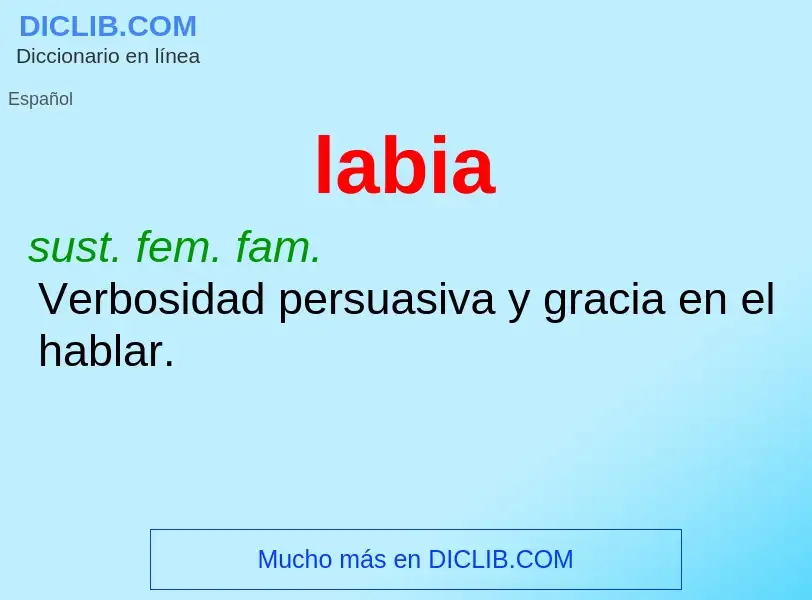 DICLIB.COM
Diccionario en línea

Español

labia

sust. fem. fam.
Verbosidad persuasiva y gracia en el hablar.

Mucho más en DICLIB.COM